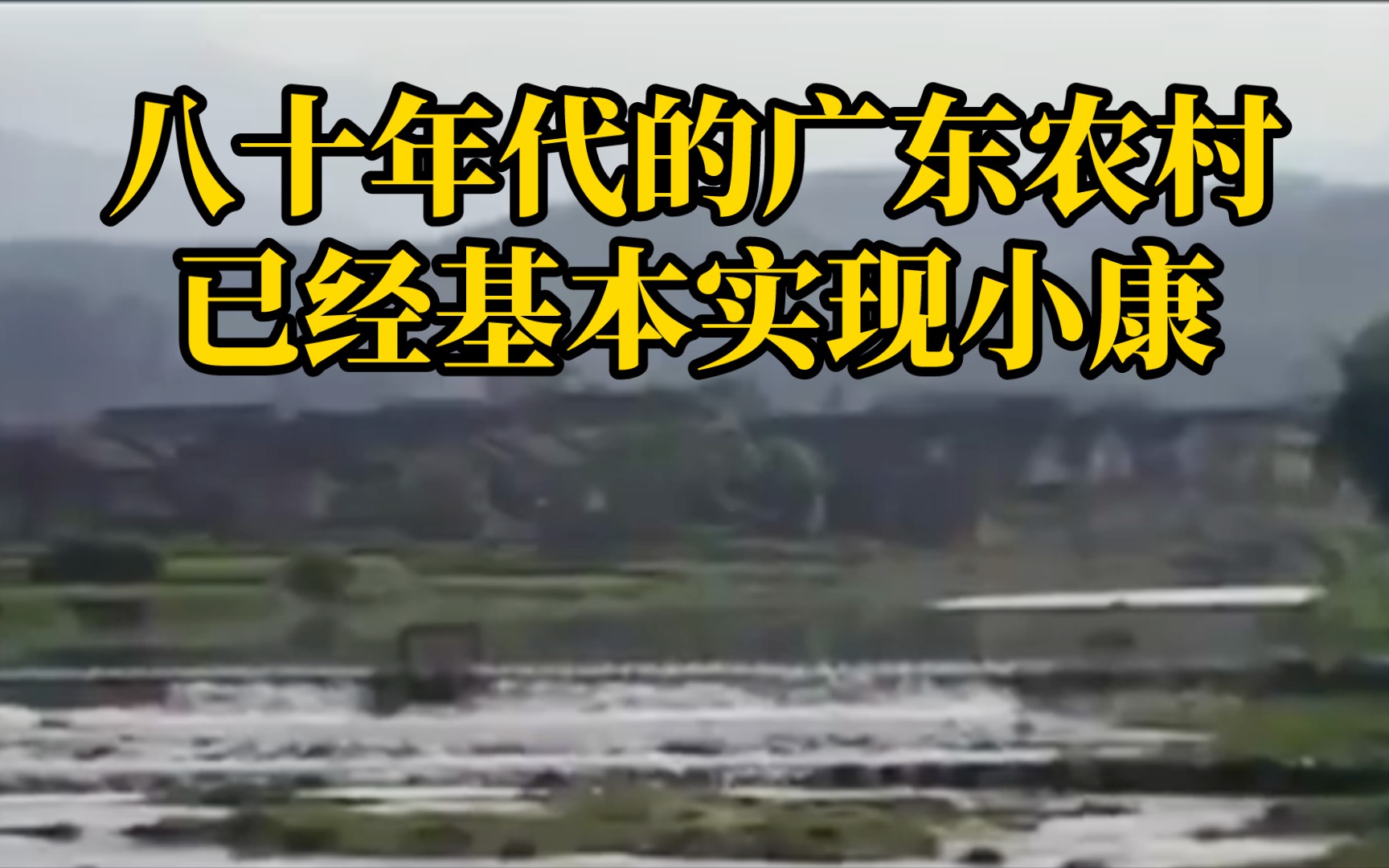 八十年代的广东农村
已经基本实现小康